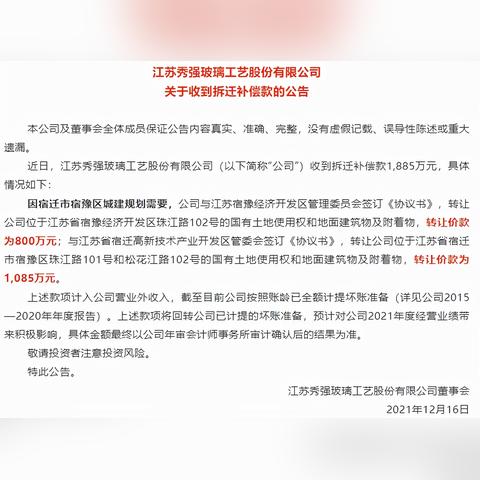 江苏秀强玻璃工艺股份有限公司
关于收到拆迁补偿款的公告

本公司及董事会全体成员保证公告内容真实、准确、完整，没有虚假记载、误导性陈述或重大遗漏。

近日，江苏秀强玻璃工艺股份有限公司（以下简称"公司"）收到拆迁补偿款1,885万元，具体情况如下：

因宿迁市宿豫区城建规划需要，公司与江苏宿豫经济开发区管理委员会签订《协议书》，转让公司位于江苏省宿豫经济开发区珠江路102号的国有土地使用权和地面建筑物及附着物，转让价款为800万元；与江苏省宿迁高新技术产业开发区管委会签订《协议书》，转让公司位于江苏省宿迁市宿豫区珠江路101号和松花江路102号的国有土地使用权和地面建筑物及附着物，转让价款为1,085万元。

上述款项计入公司营业外收入，截至目前公司按照账龄已全额计提坏账准备（详见公司2015—2020年年度报告）。上述款项将回转公司已计提的坏账准备，预计对公司2021年度经营业绩带来积极影响，具体金额最终以公司年审会计师事务所审计确认后的结果为准。

敬请投资者注意投资风险。

特此公告。

江苏秀强玻璃工艺股份有限公司董事会
2021年12月16日